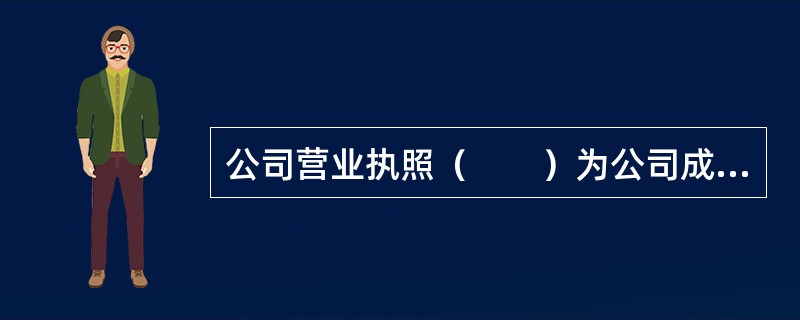 公司营业执照（　　）为公司成...